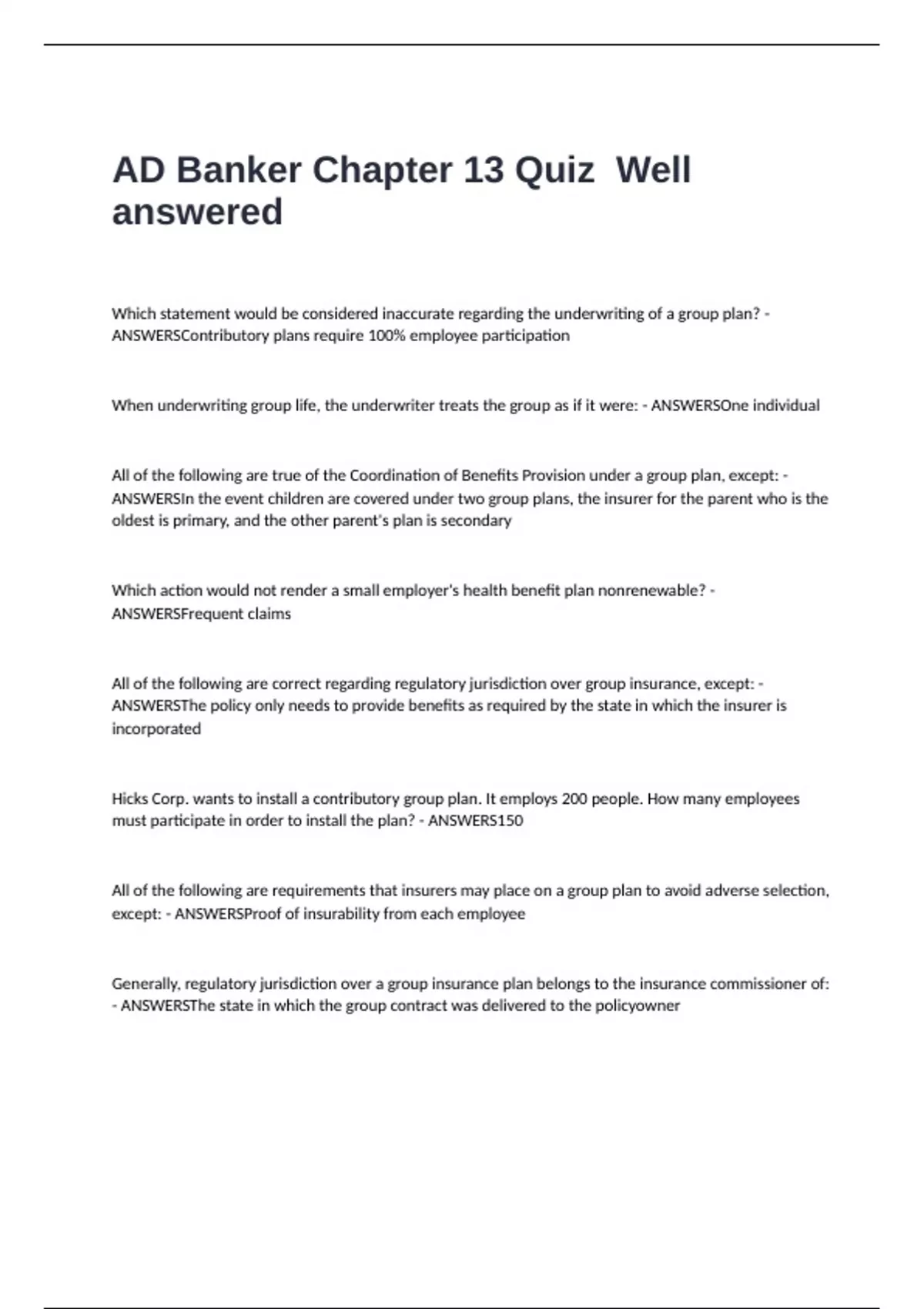 AD Banker Chapter 13 Quiz  Well answered

Which statement would be considered inaccurate regarding the underwriting of a group plan? - ANSWERSContributory plans require 100% employee participation

When underwriting group life, the underwriter treats the group as if it were: - ANSWERSOne individual

All of the following are true of the Coordination of Benefits Provision under a group plan, except: - ANSWERSIn the event children are covered under two group plans, the insurer for the parent who is the oldest is primary, and the other parent's plan is secondary

Which action would not render a small employer's health benefit plan nonrenewable? - ANSWERSFrequent claims

All of the following are correct regarding regulatory jurisdiction over group insurance, except: - ANSWERSThe policy only needs to provide benefits as required by the state in which the insurer is incorporated

Hicks Corp. wants to install a contributory group plan. It employs 200 people. How many employees must participate in order to install the plan? - ANSWERS150

All of the following are requirements that insurers may place on a group plan to avoid adverse selection, except: - ANSWERSProof of insurability from each employee

Generally, regulatory jurisdiction over a group insurance plan belongs to the insurance commissioner of: - ANSWERSThe state in which the group contract was delivered to the policyowner